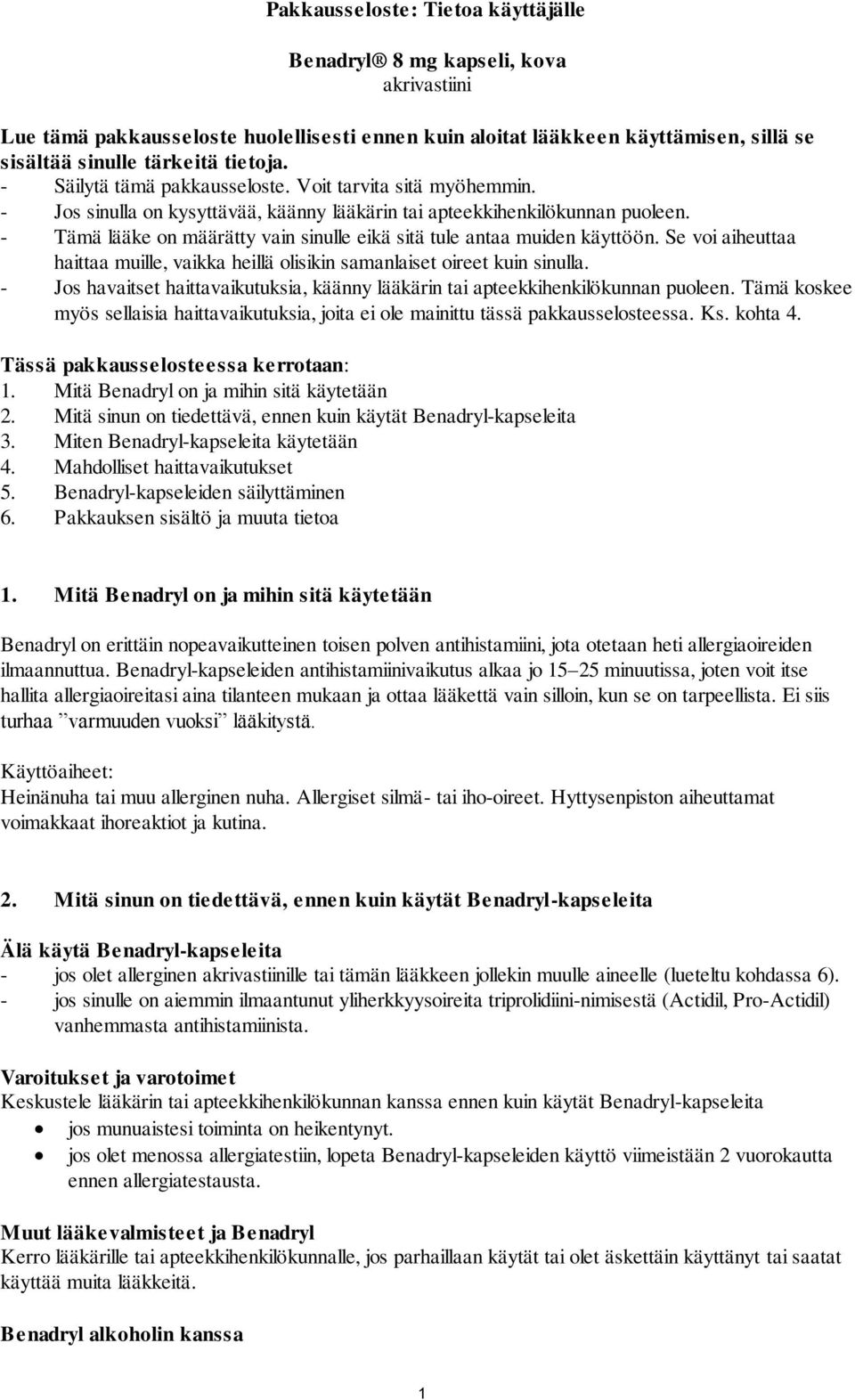 Pakkausseloste: Tietoa käyttäjälle

Benadryl® 8 mg kapseli, kova
akrivastiini

Lue tämä pakkausseloste huolellisesti ennen kuin aloitat lääkkeen käyttämisen, sillä se sisältää sinulle tärkeitä tietoja.
- Säilytä tämä pakkausseloste. Voit tarvita sitä myöhemmin.
- Jos sinulla on kysyttävää, käänny lääkärin tai apteekkihenkilökunnan puoleen.
- Tämä lääke on määrätty vain sinulle eikä sitä tule antaa muiden käyttöön. Se voi aiheuttaa haittaa muille, vaikka heillä olisikin samanlaiset oireet kuin sinulla.
- Jos havaitset haittavaikutuksia, käänny lääkärin tai apteekkihenkilökunnan puoleen. Tämä koskee myös sellaisia haittavaikutuksia, joita ei ole mainittu tässä pakkausselosteessa. Ks. kohta 4.

Tässä pakkausselosteessa kerrotaan:
1. Mitä Benadryl on ja mihin sitä käytetään
2. Mitä sinun on tiedettävä, ennen kuin käytät Benadryl-kapseleita
3. Miten Benadryl-kapseleita käytetään
4. Mahdolliset haittavaikutukset
5. Benadryl-kapseleiden säilyttäminen
6. Pakkauksen sisältö ja muuta tietoa

1. Mitä Benadryl on ja mihin sitä käytetään

Benadryl on erittäin nopeavaikutteinen toisen polven antihistamiini, jota otetaan heti allergiaoireiden ilmaannuttua. Benadryl-kapseleiden antihistamiinivaikutus alkaa jo 15–25 minuutissa, joten voit itse hallita allergiaoireitasi aina tilanteen mukaan ja ottaa lääkettä vain silloin, kun se on tarpeellista. Ei siis turhaa ”varmuuden vuoksi” lääkitystä.

Käyttöaiheet:
Heinänuha tai muu allerginen nuha. Allergiset silmä- tai iho-oireet. Hyttysenpiston aiheuttamat voimakkaat ihoreaktiot ja kutina.

2. Mitä sinun on tiedettävä, ennen kuin käytät Benadryl-kapseleita

Älä käytä Benadryl-kapseleita
- jos olet allerginen akrivastiinille tai tämän lääkkeen jollekin muulle aineelle (lueteltu kohdassa 6).
- jos sinulle on aiemmin ilmaantunut yliherkkyysoireita triprolidiini-nimisestä (Actidil, Pro-Actidil) vanhemmasta antihistamiinista.

Varoitukset ja varotoimet
Keskustele lääkärin tai apteekkihenkilökunnan kanssa ennen kuin käytät Benadryl-kapseleita
• jos munuaistesi toiminta on heikentynyt.
• jos olet menossa allergiatestiin, lopeta Benadryl-kapseleiden käyttö viimeistään 2 vuorokautta ennen allergiatestausta.

Muut lääkevalmisteet ja Benadryl
Kerro lääkärille tai apteekkihenkilökunnalle, jos parhaillaan käytät tai olet äskettäin käyttänyt tai saatat käyttää muita lääkkeitä.

Benadryl alkoholin kanssa

1